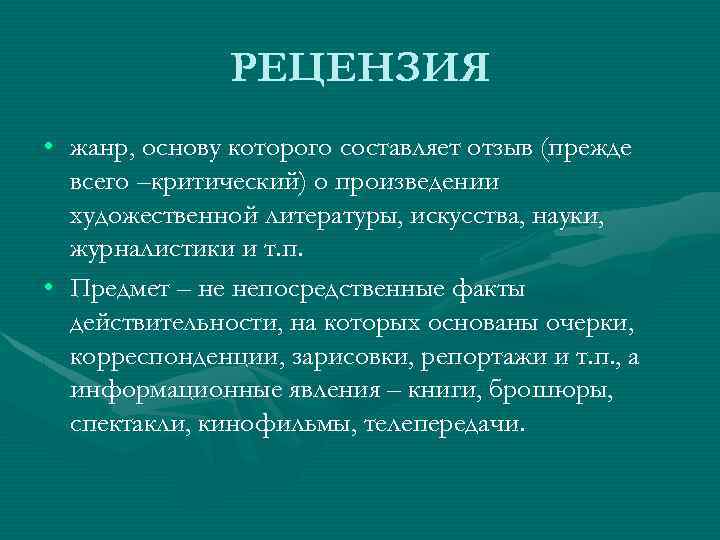 РЕЦЕНЗИЯ

• жанр, основу которого составляет отзыв (прежде всего –критический) о произведении художественной литературы, искусства, науки, журналистики и т.п.
• Предмет – не непосредственные факты действительности, на которых основаны очерки, корреспонденции, зарисовки, репортажи и т.п., а информационные явления – книги, брошюры, спектакли, кинофильмы, телепередачи.